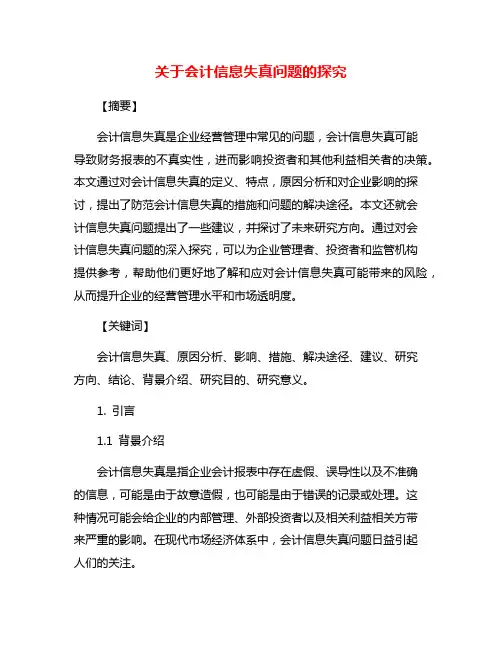 关于会计信息失真问题的探究

【摘要】

会计信息失真是企业经营管理中常见的问题，会计信息失真可能导致财务报表的不真实性，进而影响投资者和其他利益相关者的决策。本文通过对会计信息失真的定义、特点，原因分析和对企业影响的探讨，提出了防范会计信息失真的措施和问题的解决途径。本文还就会计信息失真问题提出了一些建议，并探讨了未来研究方向。通过对会计信息失真问题的深入探究，可以为企业管理者、投资者和监管机构提供参考，帮助他们更好地了解和应对会计信息失真可能带来的风险，从而提升企业的经营管理水平和市场透明度。

【关键词】

会计信息失真、原因分析、影响、措施、解决途径、建议、研究方向、结论、背景介绍、研究目的、研究意义。

1. 引言

1.1 背景介绍

会计信息失真是指企业会计报表中存在虚假、误导性以及不准确的信息，可能是由于故意造假，也可能是由于错误的记录或处理。这种情况可能会给企业的内部管理、外部投资者以及相关利益相关方带来严重的影响。在现代市场经济体系中，会计信息失真问题日益引起人们的关注。